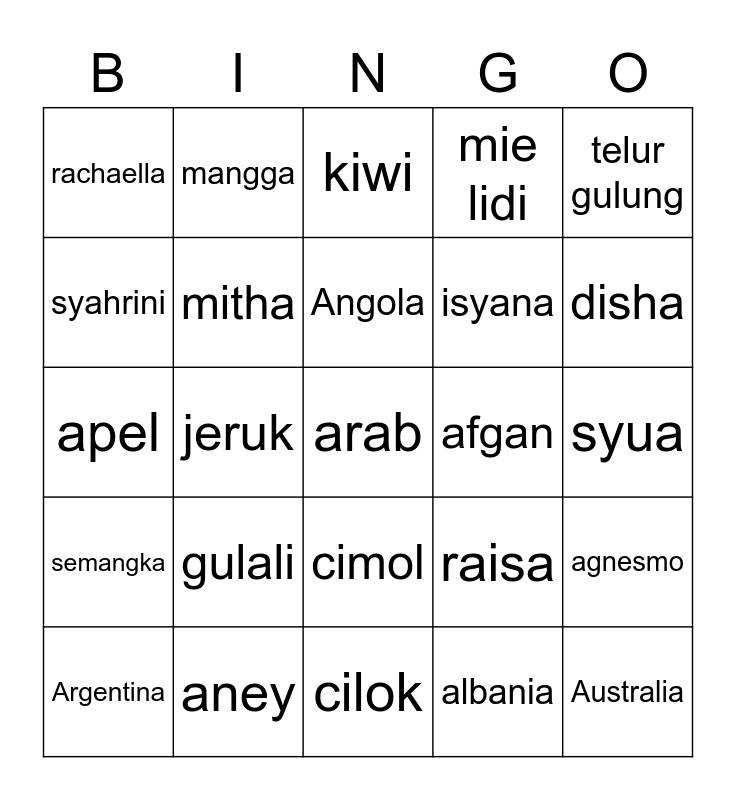 | B | I | N | G | O |
|---|---|---|---|---|
| rachaella | mangga | kiwi | mie lidi | telur gulung |
| syahrini | mitha | Angola | isyana | disha |
| apel | jeruk | arab | afgan | syua |
| semangka | gulali | cimol | raisa | agnesmo |
| Argentina | aney | cilok | albania | Australia |